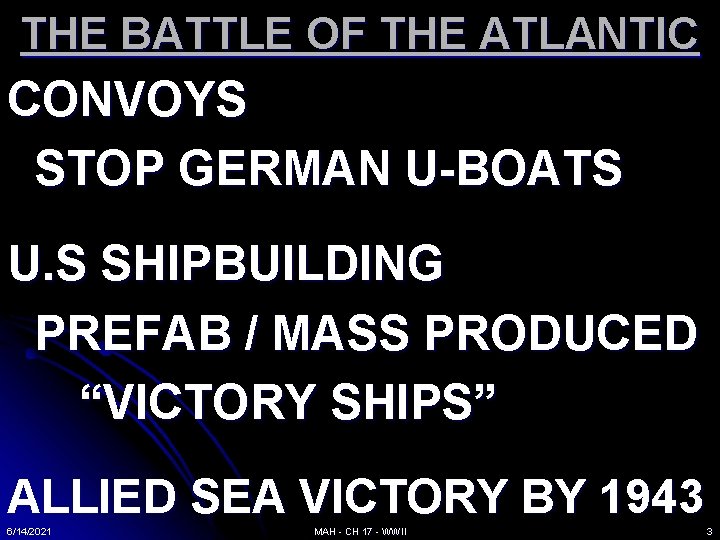 THE BATTLE OF THE ATLANTIC

CONVOYS

STOP GERMAN U-BOATS

U.S SHIPBUILDING

PREFAB / MASS PRODUCED

“VICTORY SHIPS”

ALLIED SEA VICTORY BY 1943

6/14/2021

MAH - CH 17 - WWII

3